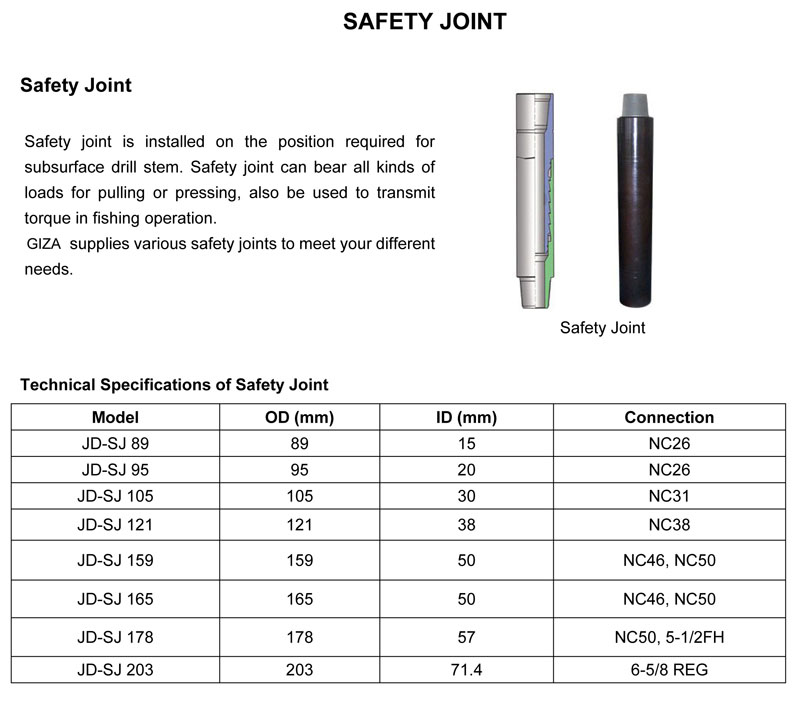 SAFETY JOINT

Safety Joint

Safety joint is installed on the position required for subsurface drill stem. Safety joint can bear all kinds of loads for pulling or pressing, also be used to transmit torque in fishing operation.
GIZA supplies various safety joints to meet your different needs.

Safety Joint

Technical Specifications of Safety Joint

| Model | OD (mm) | ID (mm) | Connection |
|---|---|---|---|
| JD-SJ 89 | 89 | 15 | NC26 |
| JD-SJ 95 | 95 | 20 | NC26 |
| JD-SJ 105 | 105 | 30 | NC31 |
| JD-SJ 121 | 121 | 38 | NC38 |
| JD-SJ 159 | 159 | 50 | NC46, NC50 |
| JD-SJ 165 | 165 | 50 | NC46, NC50 |
| JD-SJ 178 | 178 | 57 | NC50, 5-1/2FH |
| JD-SJ 203 | 203 | 71.4 | 6-5/8 REG |